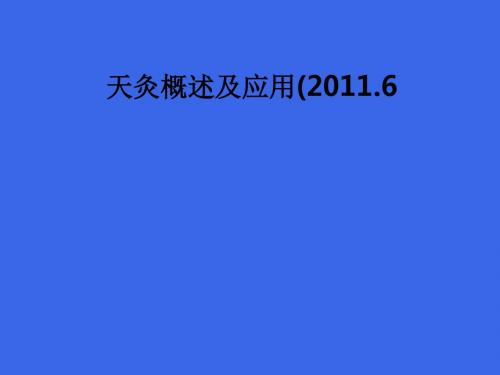 天灸概述及应用(2011.6